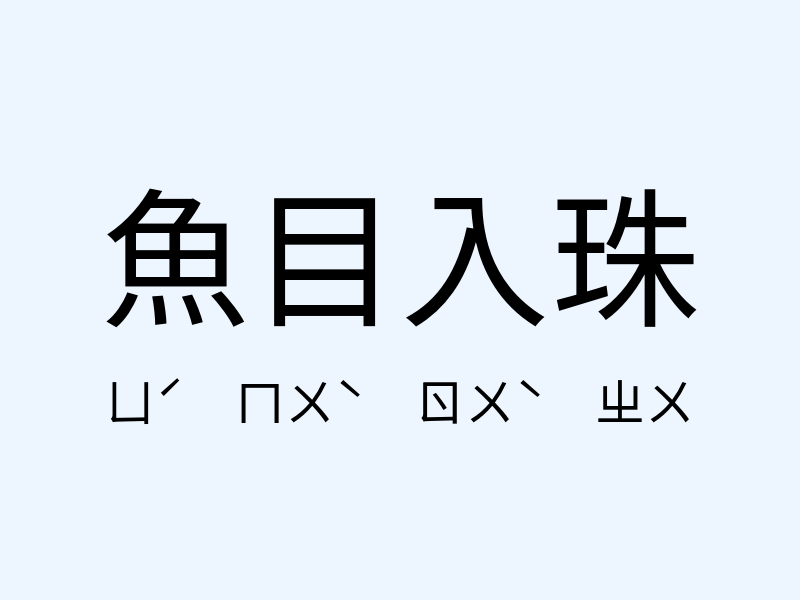 魚目入珠

ㄩˊ ㄇㄨˋ ㄖㄨˋ ㄓㄨ